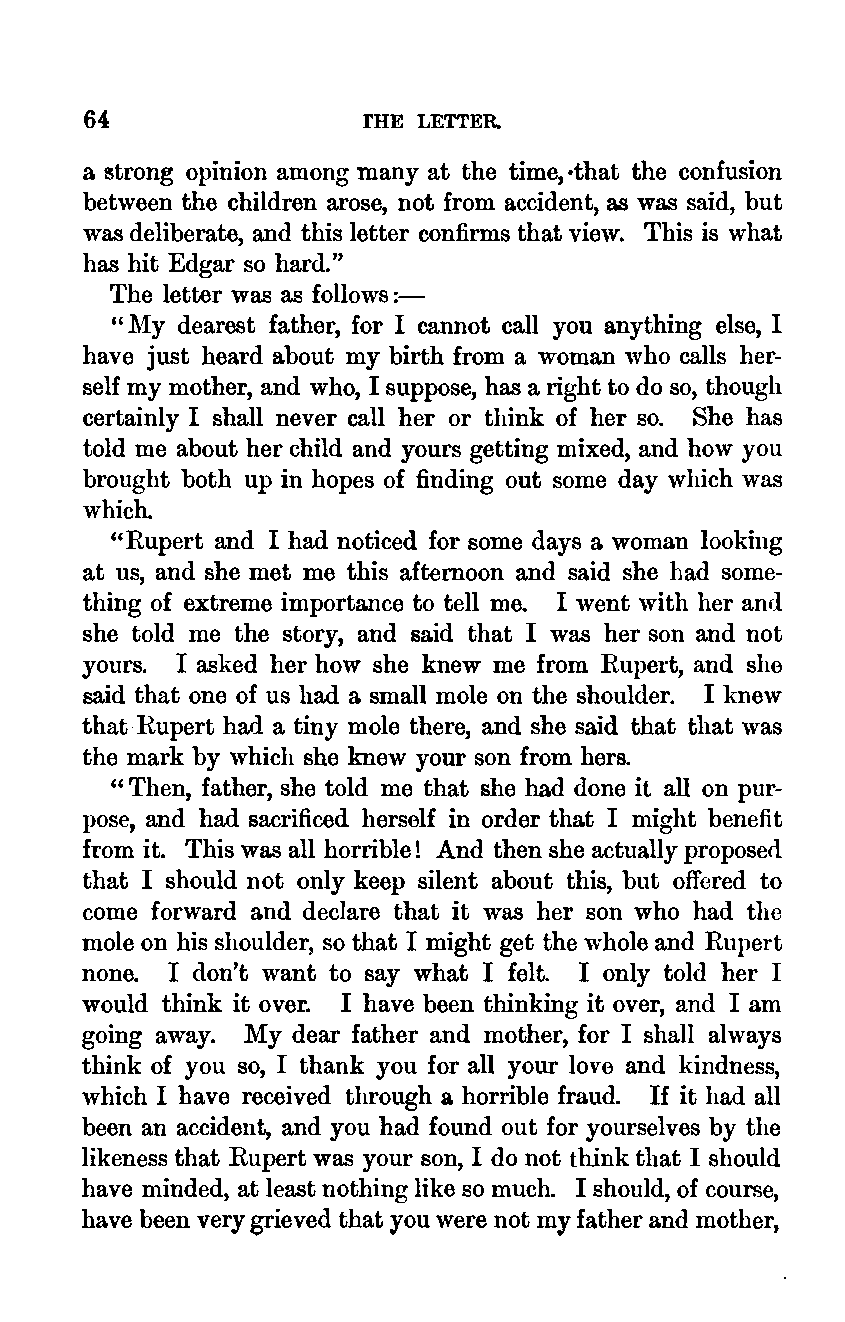 64

THE LETTER.

a strong opinion among many at the time, that the confusion between the children arose, not from accident, as was said, but was deliberate, and this letter confirms that view. This is what has hit Edgar so hard."

The letter was as follows:—

"My dearest father, for I cannot call you anything else, I have just heard about my birth from a woman who calls herself my mother, and who, I suppose, has a right to do so, though certainly I shall never call her or think of her so. She has told me about her child and yours getting mixed, and how you brought both up in hopes of finding out some day which was which.

"Rupert and I had noticed for some days a woman looking at us, and she met me this afternoon and said she had something of extreme importance to tell me. I went with her and she told me the story, and said that I was her son and not yours. I asked her how she knew me from Rupert, and she said that one of us had a small mole on the shoulder. I knew that Rupert had a tiny mole there, and she said that that was the mark by which she knew your son from hers.

"Then, father, she told me that she had done it all on purpose, and had sacrificed herself in order that I might benefit from it. This was all horrible! And then she actually proposed that I should not only keep silent about this, but offered to come forward and declare that it was her son who had the mole on his shoulder, so that I might get the whole and Rupert none. I don't want to say what I felt. I only told her I would think it over. I have been thinking it over, and I am going away. My dear father and mother, for I shall always think of you so, I thank you for all your love and kindness, which I have received through a horrible fraud. If it had all been an accident, and you had found out for yourselves by the likeness that Rupert was your son, I do not think that I should have minded, at least nothing like so much. I should, of course, have been very grieved that you were not my father and mother,